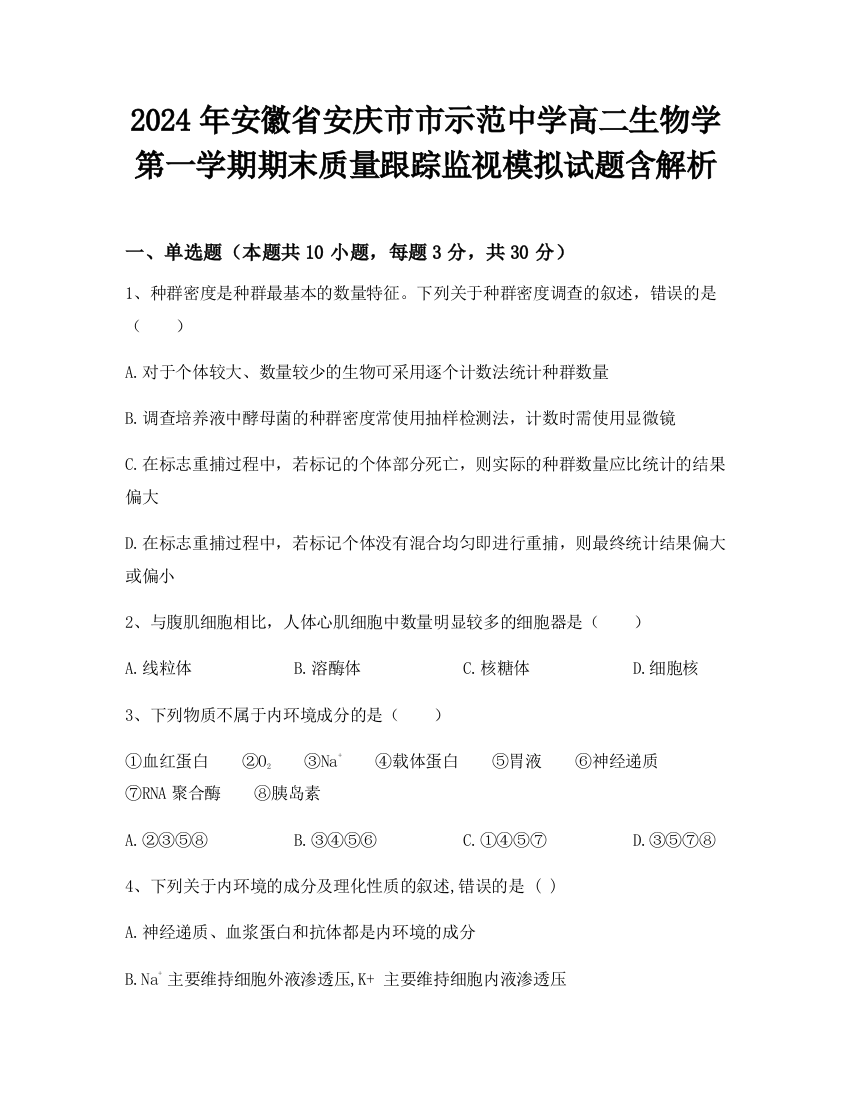 2024年安徽省安庆市市示范中学高二生物学第一学期期末质量跟踪监视模拟试题含解析

一、单选题（本题共10小题，每题3分，共30分）

1、种群密度是种群最基本的数量特征。下列关于种群密度调查的叙述，错误的是（　　）

A.对于个体较大、数量较少的生物可采用逐个计数法统计种群数量

B.调查培养液中酵母菌的种群密度常使用抽样检测法，计数时需使用显微镜

C.在标志重捕过程中，若标记的个体部分死亡，则实际的种群数量应比统计的结果偏大

D.在标志重捕过程中，若标记个体没有混合均匀即进行重捕，则最终统计结果偏大或偏小

2、与腹肌细胞相比，人体心肌细胞中数量明显较多的细胞器是（　　）

A.线粒体　　B.溶酶体　　C.核糖体　　D.细胞核

3、下列物质不属于内环境成分的是（　　）

①血红蛋白　②$O_2$　③$Na^+$　④载体蛋白　⑤胃液　⑥神经递质　⑦RNA聚合酶　⑧胰岛素

A.②③⑤⑧　　B.③④⑤⑥　　C.①④⑤⑦　　D.③⑤⑦⑧

4、下列关于内环境的成分及理化性质的叙述,错误的是（ ）

A.神经递质、血浆蛋白和抗体都是内环境的成分

B.$Na^+$主要维持细胞外液渗透压,K+ 主要维持细胞内液渗透压